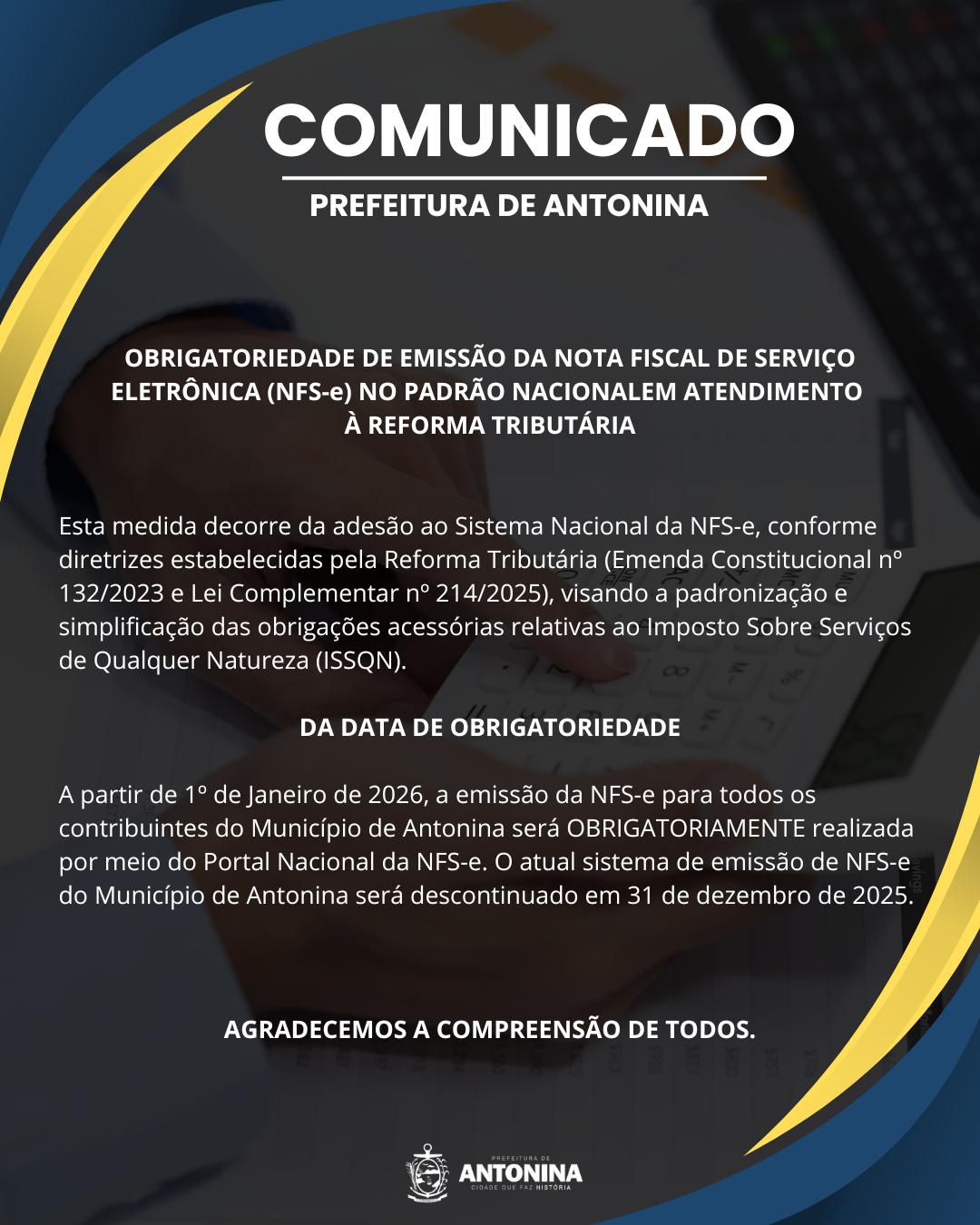 COMUNICADO

PREFEITURA DE ANTONINA

OBRIGATORIEDADE DE EMISSÃO DA NOTA FISCAL DE SERVIÇO ELETRÔNICA (NFS-e) NO PADRÃO NACIONALEM ATENDIMENTO À REFORMA TRIBUTÁRIA

Esta medida decorre da adesão ao Sistema Nacional da NFS-e, conforme diretrizes estabelecidas pela Reforma Tributária (Emenda Constitucional nº 132/2023 e Lei Complementar nº 214/2025), visando a padronização e simplificação das obrigações acessórias relativas ao Imposto Sobre Serviços de Qualquer Natureza (ISSQN).

DA DATA DE OBRIGATORIEDADE

A partir de 1º de Janeiro de 2026, a emissão da NFS-e para todos os contribuintes do Município de Antonina será OBRIGATORIAMENTE realizada por meio do Portal Nacional da NFS-e. O atual sistema de emissão de NFS-e do Município de Antonina será descontinuado em 31 de dezembro de 2025.

AGRADECEMOS A COMPREENSÃO DE TODOS.

PREFEITURA DE
ANTONINA
CIDADE QUE FAZ HISTÓRIA